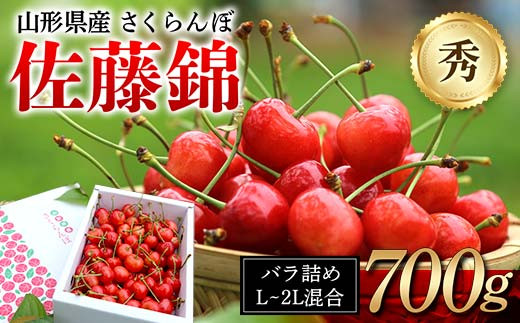 山形県産 さくらんぼ
佐藤錦

秀

バラ詰め
L~2L混合

700g